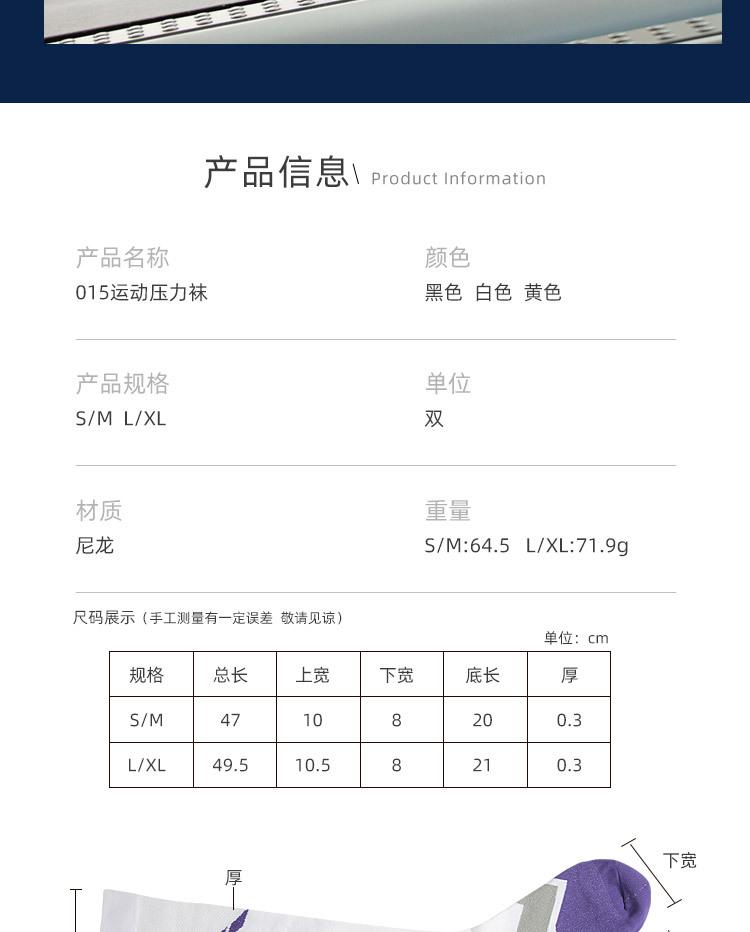 产品信息\ Product Information

产品名称
015运动压力袜

颜色
黑色 白色 黄色

产品规格
S/M L/XL

单位
双

材质
尼龙

重量
S/M:64.5 L/XL:71.9g

尺码展示（手工测量有一定误差 敬请见谅）

单位：cm

| 规格 | 总长 | 上宽 | 下宽 | 底长 | 厚 |
|---|---|---|---|---|---|
| S/M | 47 | 10 | 8 | 20 | 0.3 |
| L/XL | 49.5 | 10.5 | 8 | 21 | 0.3 |

厚

下宽